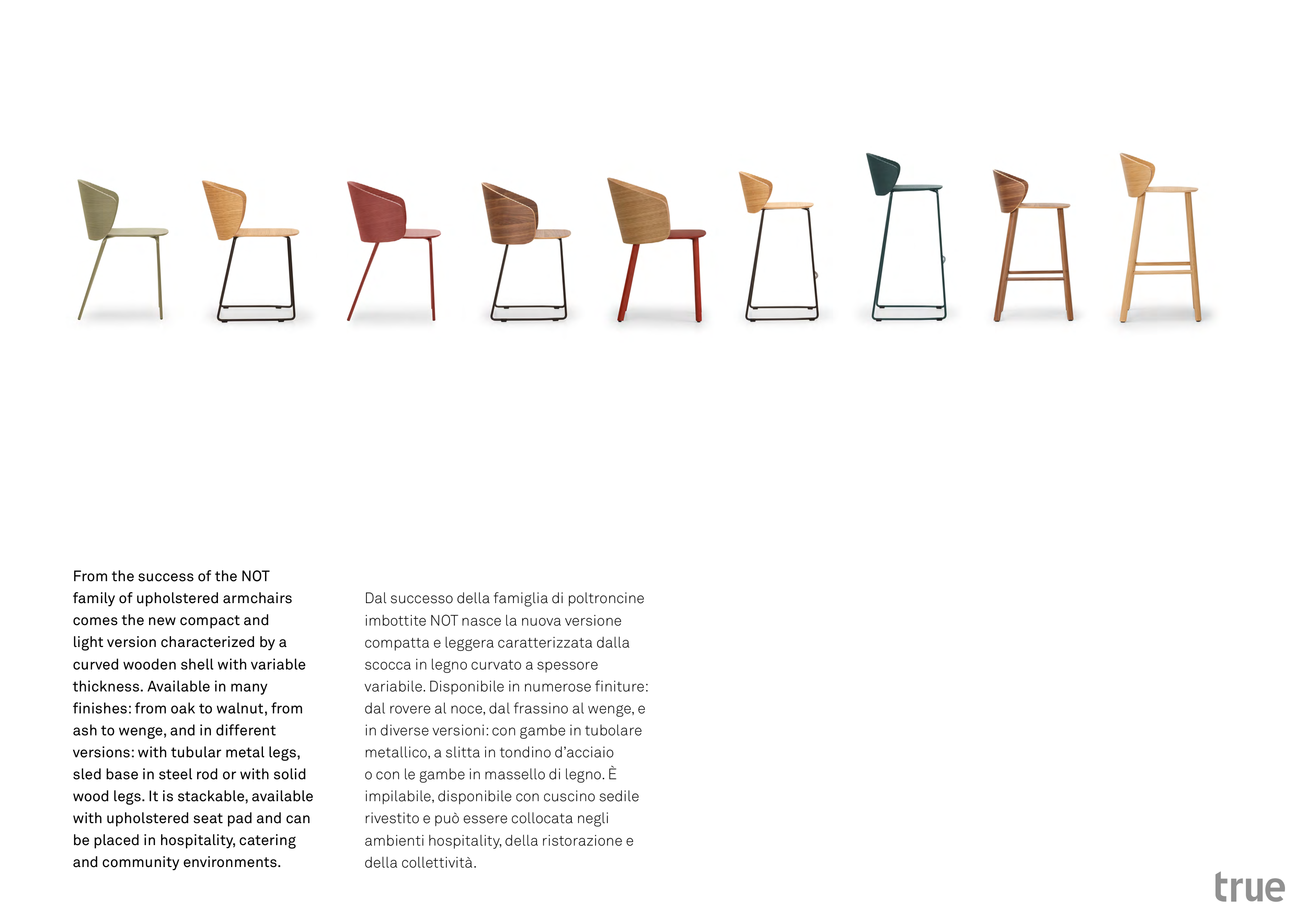 From the success of the NOT family of upholstered armchairs comes the new compact and light version characterized by a curved wooden shell with variable thickness. Available in many finishes: from oak to walnut, from ash to wenge, and in different versions: with tubular metal legs, sled base in steel rod or with solid wood legs. It is stackable, available with upholstered seat pad and can be placed in hospitality, catering and community environments.

Dal successo della famiglia di poltroncine imbottite NOT nasce la nuova versione compatta e leggera caratterizzata dalla scocca in legno curvato a spessore variabile. Disponibile in numerose finiture: dal rovere al noce, dal frassino al wenge, e in diverse versioni: con gambe in tubolare metallico, a slitta in tondino d'acciaio o con le gambe in massello di legno. È impilabile, disponibile con cuscino sedile rivestito e può essere collocata negli ambienti hospitality, della ristorazione e della collettività.

true